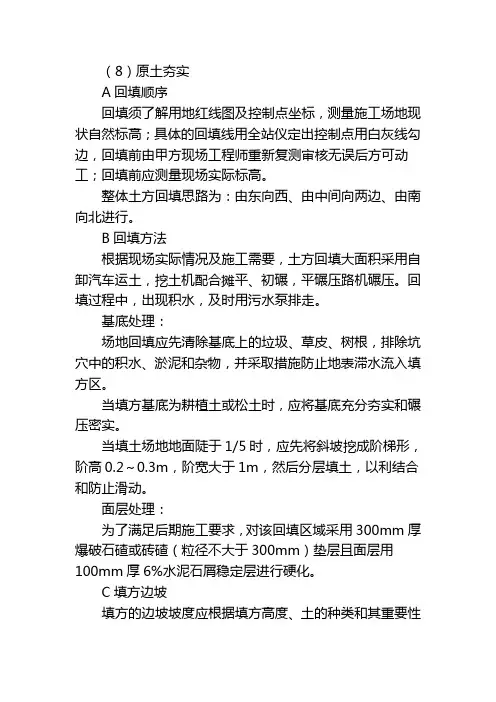 （8）原土夯实

A 回填顺序

回填须了解用地红线图及控制点坐标，测量施工场地现状自然标高；具体的回填线用全站仪定出控制点用白灰线勾边，回填前由甲方现场工程师重新复测审核无误后方可动工；回填前应测量现场实际标高。

整体土方回填思路为：由东向西、由中间向两边、由南向北进行。

B 回填方法

根据现场实际情况及施工需要，土方回填大面积采用自卸汽车运土，挖土机配合摊平、初碾，平碾压路机碾压。回填过程中，出现积水，及时用污水泵排走。

基底处理：

场地回填应先清除基底上的垃圾、草皮、树根，排除坑穴中的积水、淤泥和杂物，并采取措施防止地表滞水流入填方区。

当填方基底为耕植土或松土时，应将基底充分夯实和碾压密实。

当填土场地地面陡于 1/5 时，应先将斜坡挖成阶梯形，阶高 0.2～0.3m，阶宽大于 1m，然后分层填土，以利结合和防止滑动。

面层处理：

为了满足后期施工要求，对该回填区域采用 300mm 厚爆破石碴或砖碴（粒径不大于 300mm）垫层且面层用 100mm 厚 6%水泥石屑稳定层进行硬化。

C 填方边坡

填方的边坡坡度应根据填方高度、土的种类和其重要性